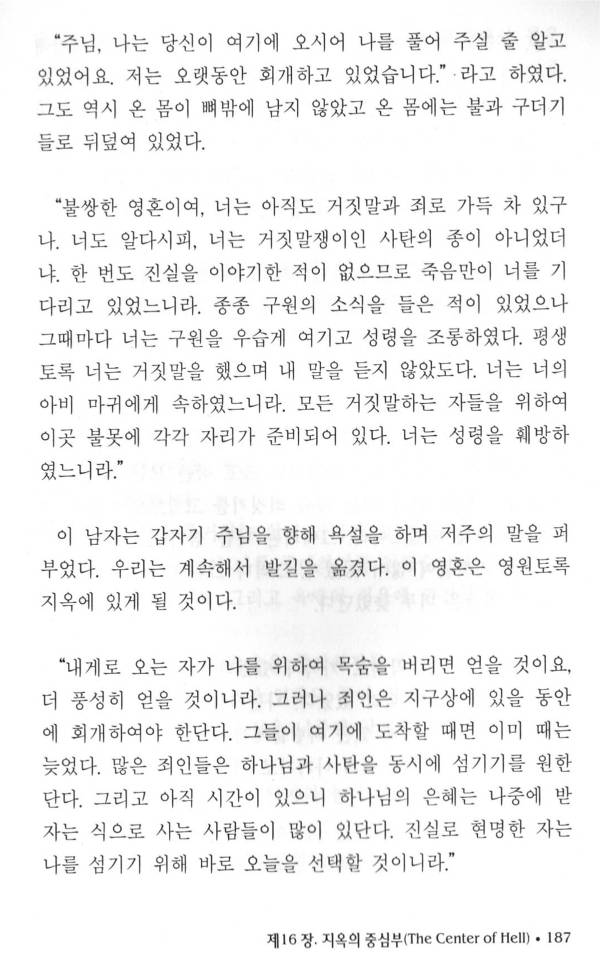 "주님, 나는 당신이 여기에 오시어 나를 풀어 주실 줄 알고 있었어요. 저는 오랫동안 회개하고 있었습니다." 라고 하였다. 그도 역시 온 몸이 뼈밖에 남지 않았고 온 몸에는 불과 구더기들로 뒤덮여 있었다.

"불쌍한 영혼이여, 너는 아직도 거짓말과 죄로 가득 차 있구나. 너도 알다시피, 너는 거짓말쟁이인 사탄의 종이 아니었더냐. 한 번도 진실을 이야기한 적이 없으므로 죽음만이 너를 기다리고 있었느니라. 종종 구원의 소식을 들은 적이 있었으나 그때마다 너는 구원을 우습게 여기고 성령을 조롱하였다. 평생토록 너는 거짓말을 했으며 내 말을 듣지 않았도다. 너는 너의 아비 마귀에게 속하였느니라. 모든 거짓말하는 자들을 위하여 이곳 불못에 각각 자리가 준비되어 있다. 너는 성령을 훼방하였느니라."

이 남자는 갑자기 주님을 향해 욕설을 하며 저주의 말을 퍼부었다. 우리는 계속해서 발길을 옮겼다. 이 영혼은 영원토록 지옥에 있게 될 것이다.

"내게로 오는 자가 나를 위하여 목숨을 버리면 얻을 것이요, 더 풍성히 얻을 것이니라. 그러나 죄인은 지구상에 있을 동안에 회개하여야 한단다. 그들이 여기에 도착할 때면 이미 때는 늦었다. 많은 죄인들은 하나님과 사탄을 동시에 섬기기를 원한단다. 그리고 아직 시간이 있으니 하나님의 은혜는 나중에 받자는 식으로 사는 사람들이 많이 있단다. 진실로 현명한 자는 나를 섬기기 위해 바로 오늘을 선택할 것이니라."

제16 장. 지옥의 중심부(The Center of Hell) • 187